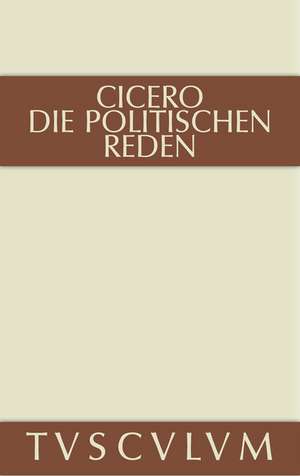 CICERO
DIE POLITISCHEN
REDEN

TVSCVLVM